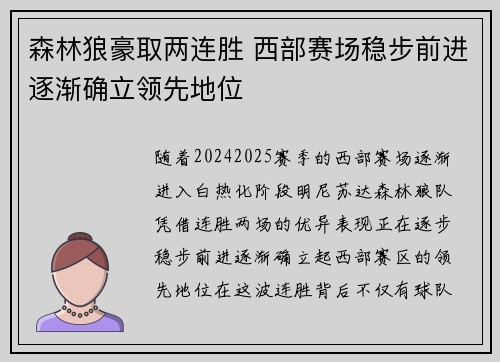 森林狼豪取两连胜 西部赛场稳步前进逐渐确立领先地位

随着20242025赛季的西部赛场逐渐进入白热化阶段明尼苏达森林狼队凭借连胜两场的优异表现正在逐步稳步前进逐渐确立起西部赛区的领先地位在这波连胜背后不仅有球队